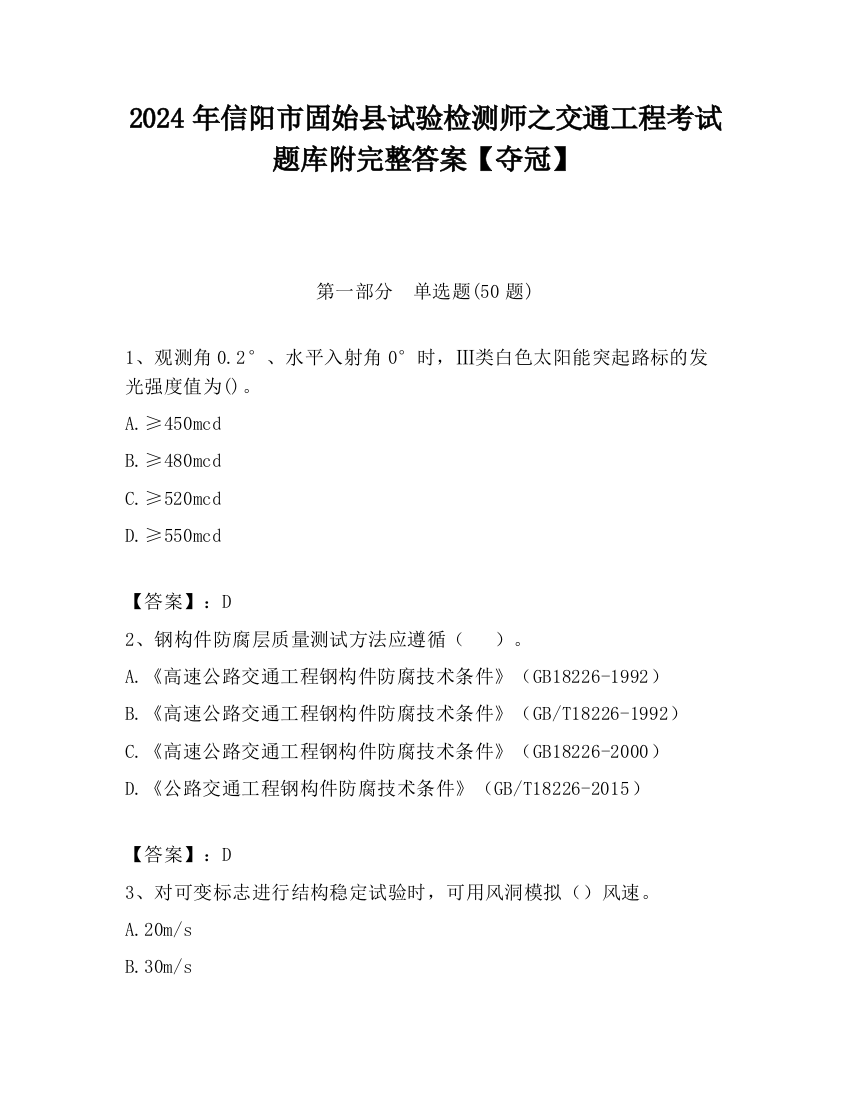 2024 年信阳市固始县试验检测师之交通工程考试题库附完整答案【夺冠】

第一部分　单选题(50 题)

1、观测角 0.2°、水平入射角 0°时，III类白色太阳能突起路标的发光强度值为()。

A.≥450mcd

B.≥480mcd

C.≥520mcd

D.≥550mcd

【答案】：D

2、钢构件防腐层质量测试方法应遵循（　）。

A.《高速公路交通工程钢构件防腐技术条件》（GB18226-1992）

B.《高速公路交通工程钢构件防腐技术条件》（GB/T18226-1992）

C.《高速公路交通工程钢构件防腐技术条件》（GB18226-2000）

D.《公路交通工程钢构件防腐技术条件》（GB/T18226-2015）

【答案】：D

3、对可变标志进行结构稳定试验时，可用风洞模拟（）风速。

A.20m/s

B.30m/s